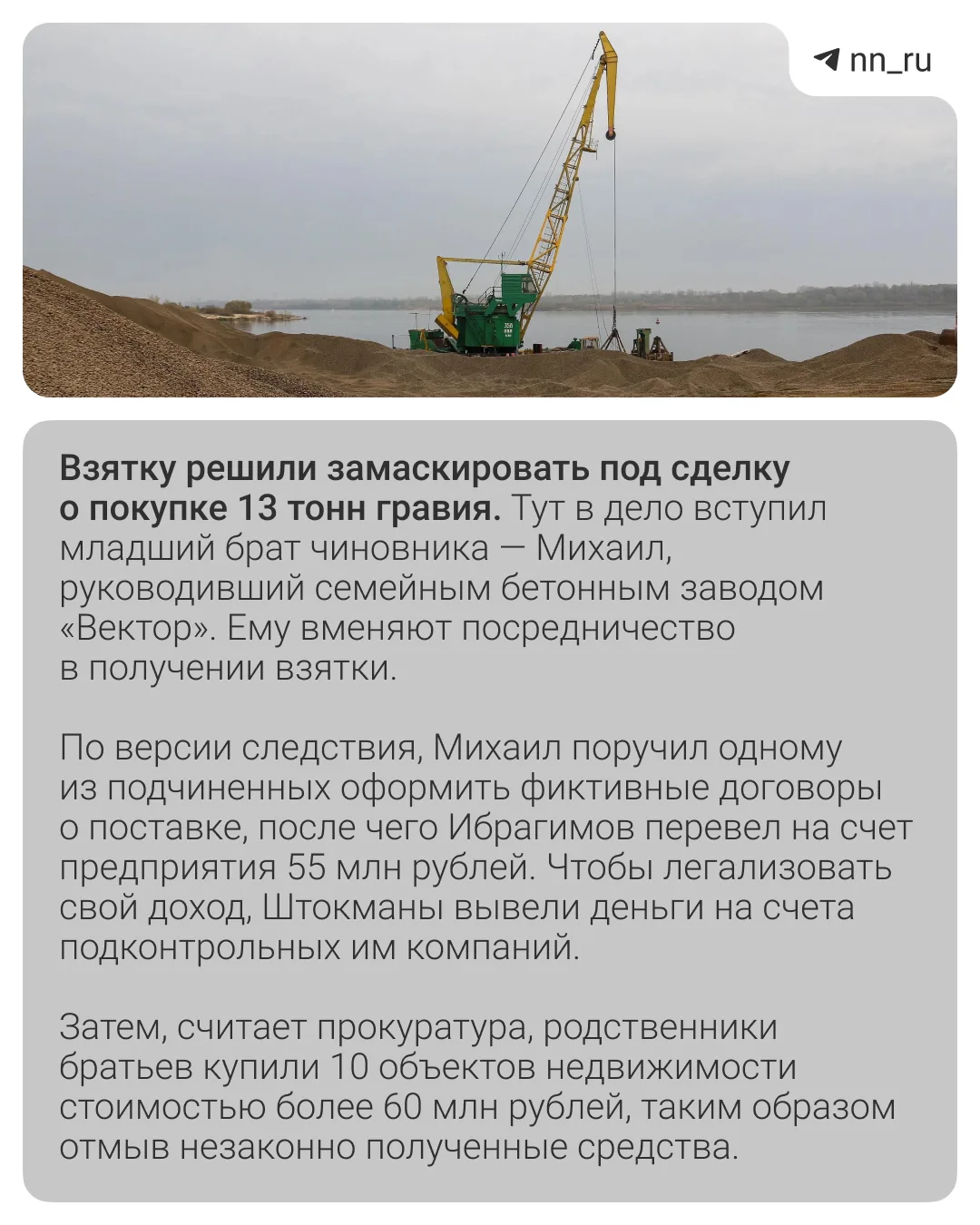 nn_ru

Взятку решили замаскировать под сделку о покупке 13 тонн гравия. Тут в дело вступил младший брат чиновника — Михаил, руководивший семейным бетонным заводом «Вектор». Ему вменяют посредничество в получении взятки.

По версии следствия, Михаил поручил одному из подчиненных оформить фиктивные договоры о поставке, после чего Ибрагимов перевел на счет предприятия 55 млн рублей. Чтобы легализовать свой доход, Штокманы вывели деньги на счета подконтрольных им компаний.

Затем, считает прокуратура, родственники братьев купили 10 объектов недвижимости стоимостью более 60 млн рублей, таким образом отмыв незаконно полученные средства.